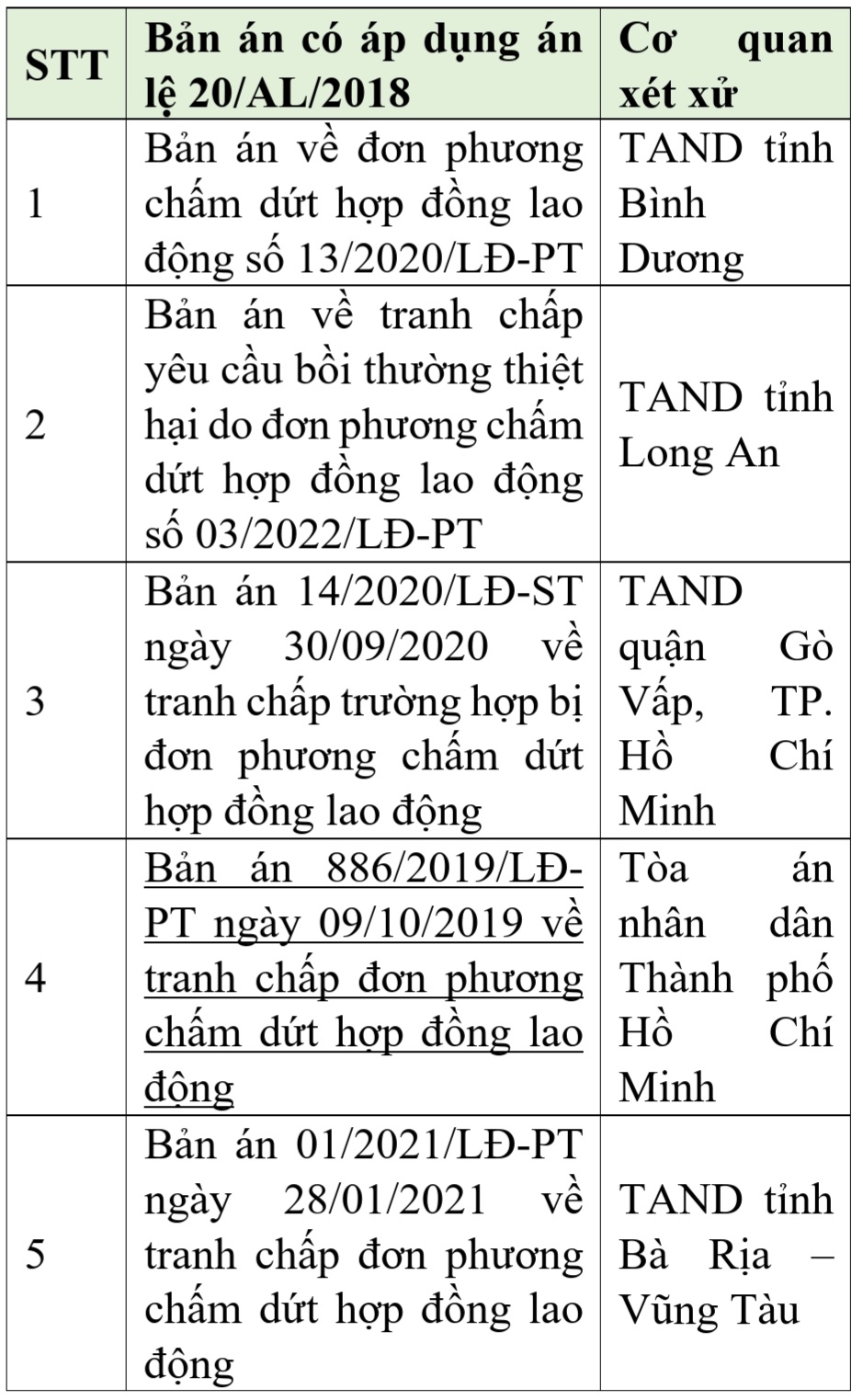 | STT | Bản án có áp dụng án lệ 20/AL/2018 | Cơ quan xét xử |
|---|---|---|
| 1 | Bản án về đơn phương chấm dứt hợp đồng lao động số 13/2020/LĐ-PT | TAND tỉnh Bình Dương |
| 2 | Bản án về tranh chấp yêu cầu bồi thường thiệt hại do đơn phương chấm dứt hợp đồng lao động số 03/2022/LĐ-PT | TAND tỉnh Long An |
| 3 | Bản án 14/2020/LĐ-ST ngày 30/09/2020 về tranh chấp trường hợp bị đơn phương chấm dứt hợp đồng lao động | TAND quận Gò Vấp, TP. Hồ Chí Minh |
| 4 | Bản án 886/2019/LĐ-PT ngày 09/10/2019 về tranh chấp đơn phương chấm dứt hợp đồng lao động | Tòa án nhân dân Thành phố Hồ Chí Minh |
| 5 | Bản án 01/2021/LĐ-PT ngày 28/01/2021 về tranh chấp đơn phương chấm dứt hợp đồng lao động | TAND tỉnh Bà Rịa – Vũng Tàu |